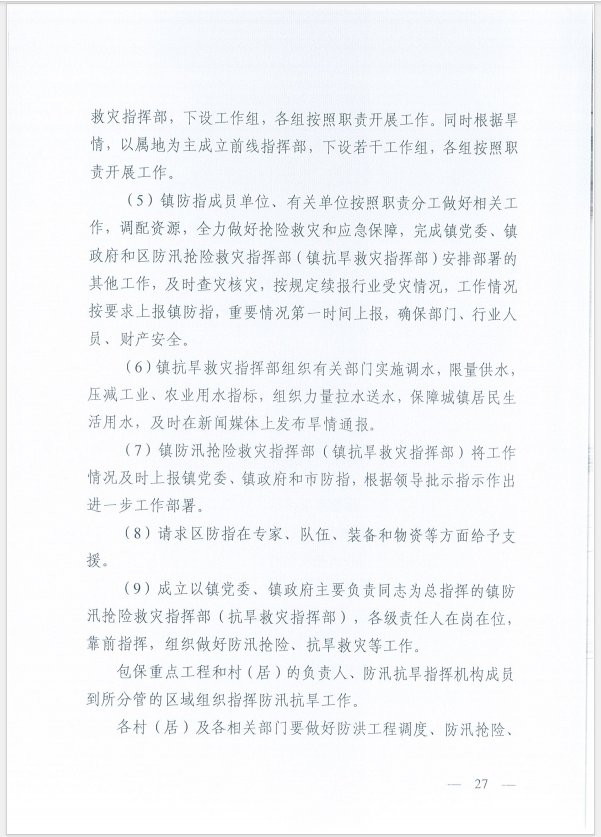 救灾指挥部，下设工作组，各组按照职责开展工作。同时根据旱情，以属地为主成立前线指挥部，下设若干工作组，各组按照职责开展工作。

（5）镇防指成员单位、有关单位按照职责分工做好相关工作，调配资源，全力做好抢险救灾和应急保障，完成镇党委、镇政府和区防汛抢险救灾指挥部（镇抗旱救灾指挥部）安排部署的其他工作，及时查灾核灾，按规定续报行业受灾情况，工作情况按要求上报镇防指，重要情况第一时间上报，确保部门、行业人员、财产安全。

（6）镇抗旱救灾指挥部组织有关部门实施调水，限量供水，压减工业、农业用水指标，组织力量拉水送水，保障城镇居民生活用水，及时在新闻媒体上发布旱情通报。

（7）镇防汛抢险救灾指挥部（镇抗旱救灾指挥部）将工作情况及时上报镇党委、镇政府和市防指，根据领导批示指示作出进一步工作部署。

（8）请求区防指在专家、队伍、装备和物资等方面给予支援。

（9）成立以镇党委、镇政府主要负责同志为总指挥的镇防汛抢险救灾指挥部（抗旱救灾指挥部），各级责任人在岗在位，靠前指挥，组织做好防汛抢险、抗旱救灾等工作。

包保重点工程和村（居）的负责人、防汛抗旱指挥机构成员到所分管的区域组织指挥防汛抗旱工作。

各村（居）及各相关部门要做好防洪工程调度、防汛抢险、

— 27 —